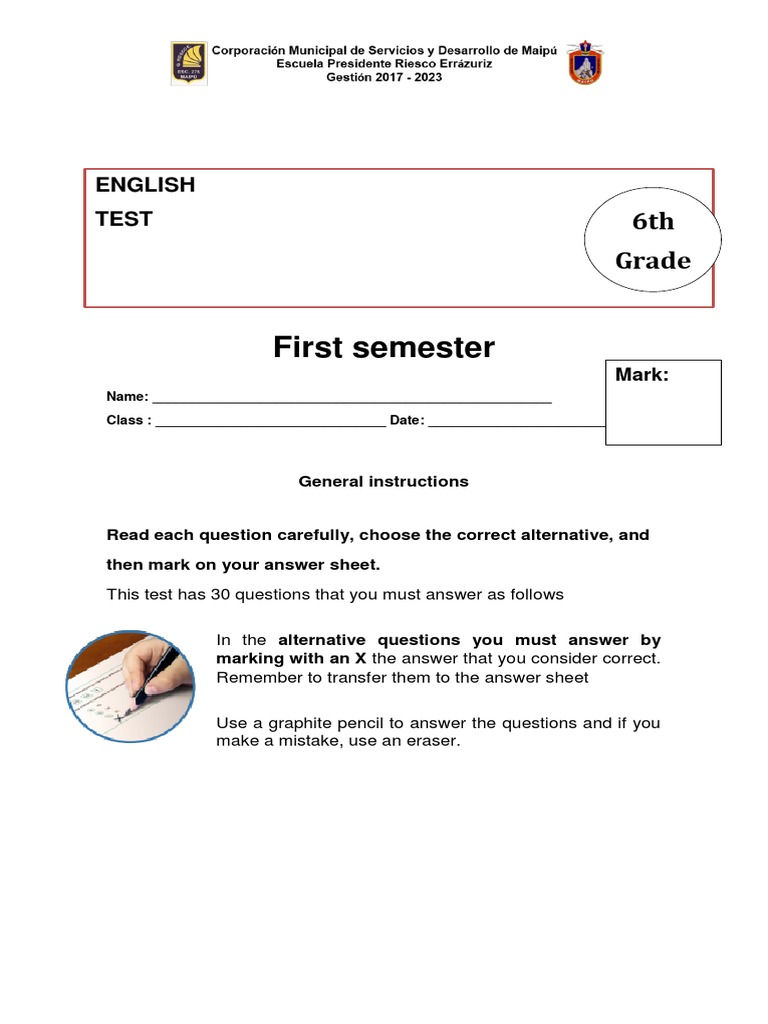 Corporación Municipal de Servicios y Desarrollo de Maipú
Escuela Presidente Riesco Errázuriz
Gestión 2017 - 2023

ENGLISH
TEST

6th
Grade

First semester

Mark:

Name: ____

Class : ____ Date: ____

General instructions

Read each question carefully, choose the correct alternative, and then mark on your answer sheet.

This test has 30 questions that you must answer as follows

In the alternative questions you must answer by marking with an X the answer that you consider correct. Remember to transfer them to the answer sheet

Use a graphite pencil to answer the questions and if you make a mistake, use an eraser.